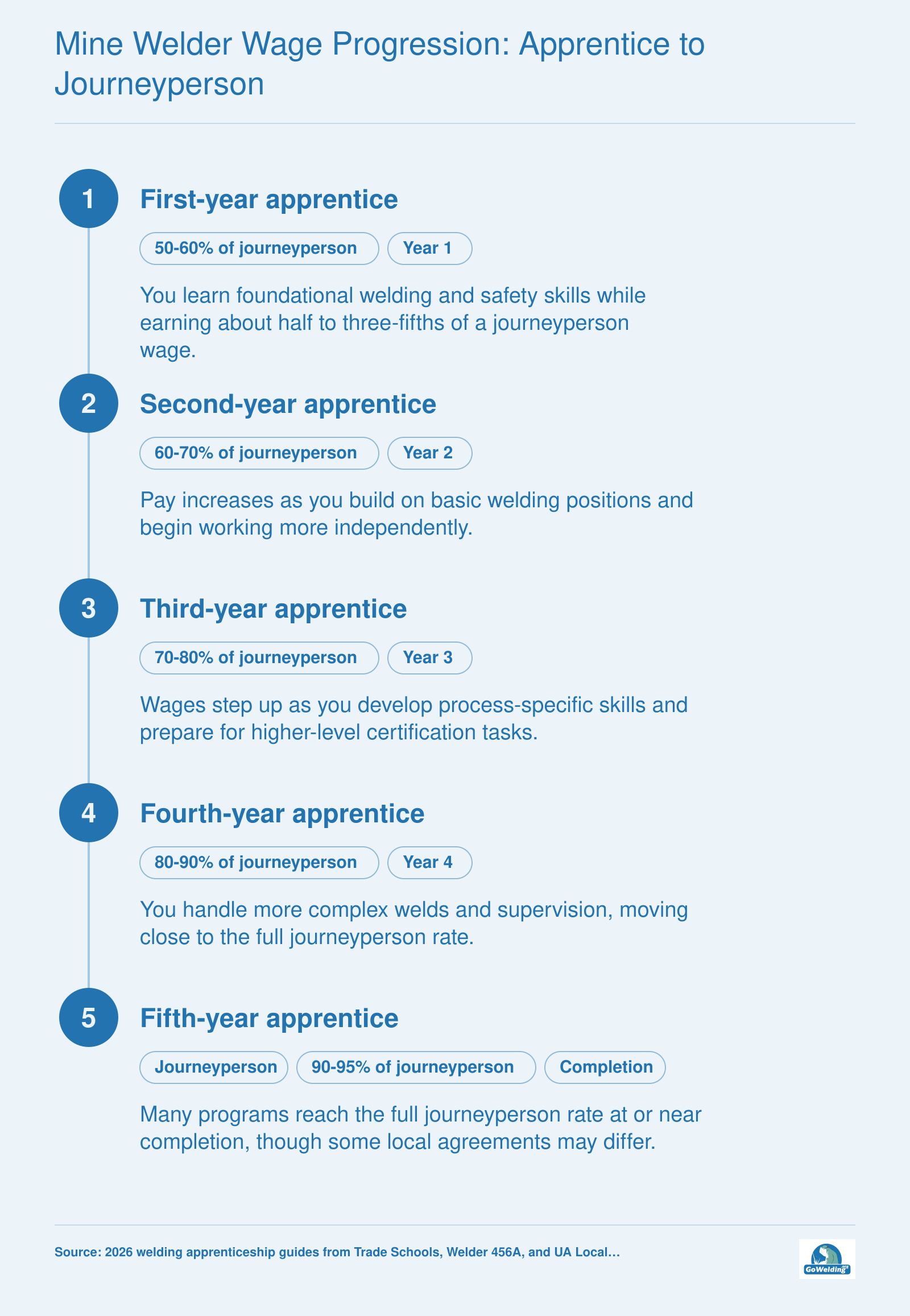 Mine Welder Wage Progression: Apprentice to Journeyperson

1

First-year apprentice

50-60% of journeyperson

Year 1

You learn foundational welding and safety skills while earning about half to three-fifths of a journeyperson wage.

2

Second-year apprentice

60-70% of journeyperson

Year 2

Pay increases as you build on basic welding positions and begin working more independently.

3

Third-year apprentice

70-80% of journeyperson

Year 3

Wages step up as you develop process-specific skills and prepare for higher-level certification tasks.

4

Fourth-year apprentice

80-90% of journeyperson

Year 4

You handle more complex welds and supervision, moving close to the full journeyperson rate.

5

Fifth-year apprentice

Journeyperson

90-95% of journeyperson

Completion

Many programs reach the full journeyperson rate at or near completion, though some local agreements may differ.

Source: 2026 welding apprenticeship guides from Trade Schools, Welder 456A, and UA Local...

GoWelding